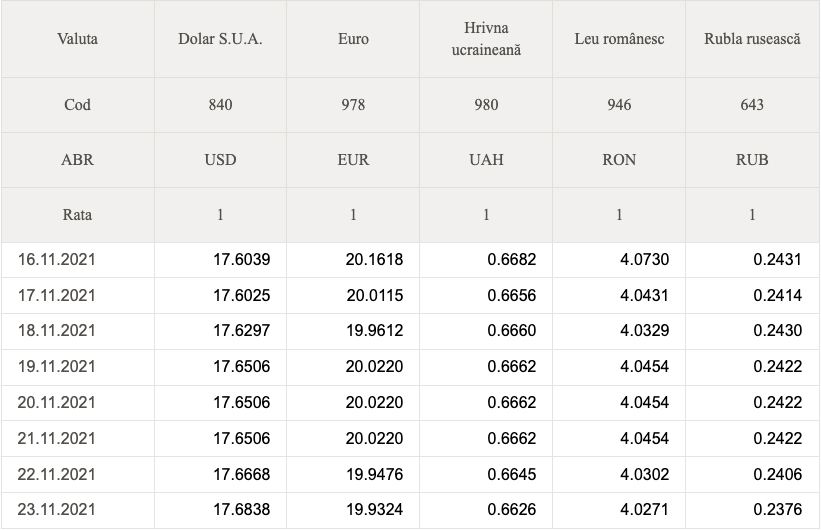 | Valuta | Dolar S.U.A. | Euro | Hrivna ucraineană | Leu românesc | Rubla rusească |
|---|---|---|---|---|---|
| Cod | 840 | 978 | 980 | 946 | 643 |
| ABR | USD | EUR | UAH | RON | RUB |
| Rata | 1 | 1 | 1 | 1 | 1 |
| 16.11.2021 | 17.6039 | 20.1618 | 0.6682 | 4.0730 | 0.2431 |
| 17.11.2021 | 17.6025 | 20.0115 | 0.6656 | 4.0431 | 0.2414 |
| 18.11.2021 | 17.6297 | 19.9612 | 0.6660 | 4.0329 | 0.2430 |
| 19.11.2021 | 17.6506 | 20.0220 | 0.6662 | 4.0454 | 0.2422 |
| 20.11.2021 | 17.6506 | 20.0220 | 0.6662 | 4.0454 | 0.2422 |
| 21.11.2021 | 17.6506 | 20.0220 | 0.6662 | 4.0454 | 0.2422 |
| 22.11.2021 | 17.6668 | 19.9476 | 0.6645 | 4.0302 | 0.2406 |
| 23.11.2021 | 17.6838 | 19.9324 | 0.6626 | 4.0271 | 0.2376 |